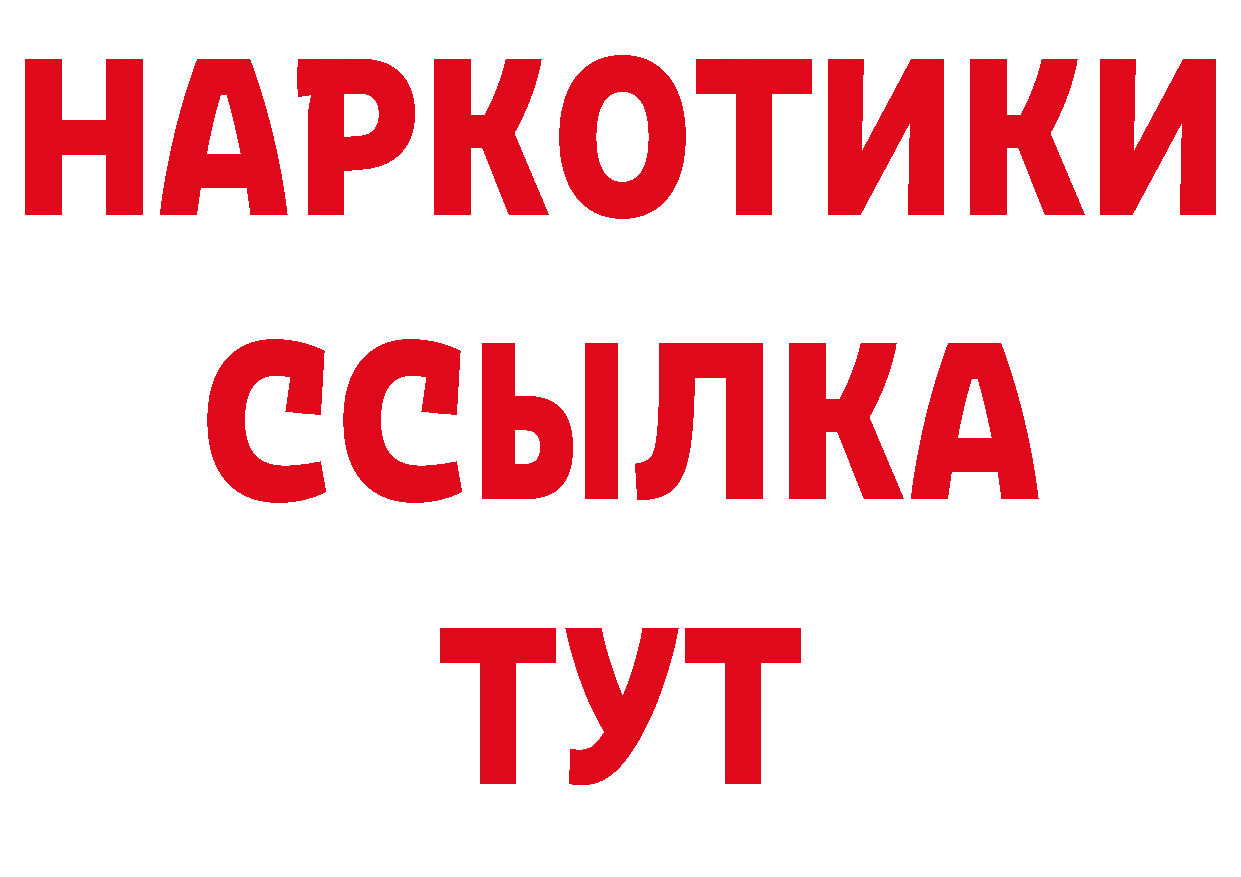 НАРКОТИКИ
ССЫЛКА
ТУТ